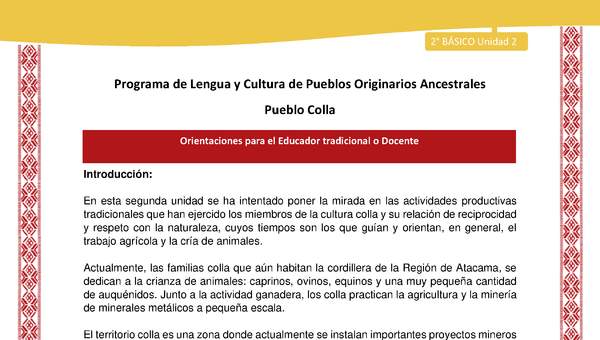 2° BÁSICO Unidad 2

Programa de Lengua y Cultura de Pueblos Originarios Ancestrales

Pueblo Colla

Orientaciones para el Educador tradicional o Docente

Introducción:

En esta segunda unidad se ha intentado poner la mirada en las actividades productivas tradicionales que han ejercido los miembros de la cultura colla y su relación de reciprocidad y respeto con la naturaleza, cuyos tiempos son los que guían y orientan, en general, el trabajo agrícola y la cría de animales.

Actualmente, las familias colla que aún habitan la cordillera de la Región de Atacama, se dedican a la crianza de animales: caprinos, ovinos, equinos y una muy pequeña cantidad de auquénidos. Junto a la actividad ganadera, los colla practican la agricultura y la minería de minerales metálicos a pequeña escala.

El territorio colla es una zona donde actualmente se instalan importantes proyectos mineros